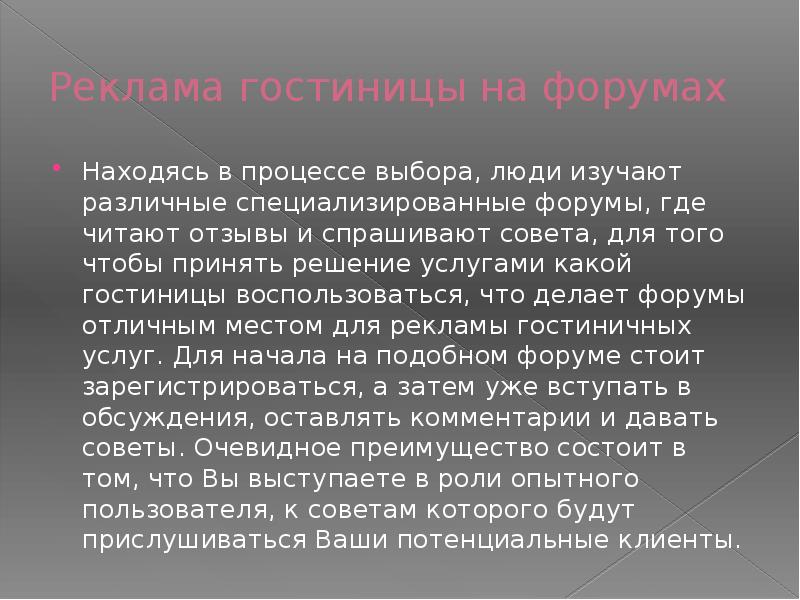 Реклама гостиницы на форумах

Находясь в процессе выбора, люди изучают различные специализированные форумы, где читают отзывы и спрашивают совета, для того чтобы принять решение услугами какой гостиницы воспользоваться, что делает форумы отличным местом для рекламы гостиничных услуг. Для начала на подобном форуме стоит зарегистрироваться, а затем уже вступать в обсуждения, оставлять комментарии и давать советы. Очевидное преимущество состоит в том, что Вы выступаете в роли опытного пользователя, к советам которого будут прислушиваться Ваши потенциальные клиенты.